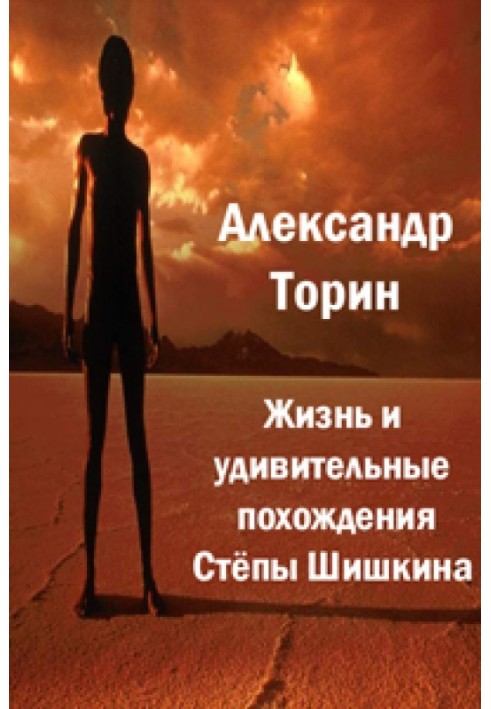 Александр Торин

Жизнь и удивительные похождения Стёпы Шишкина